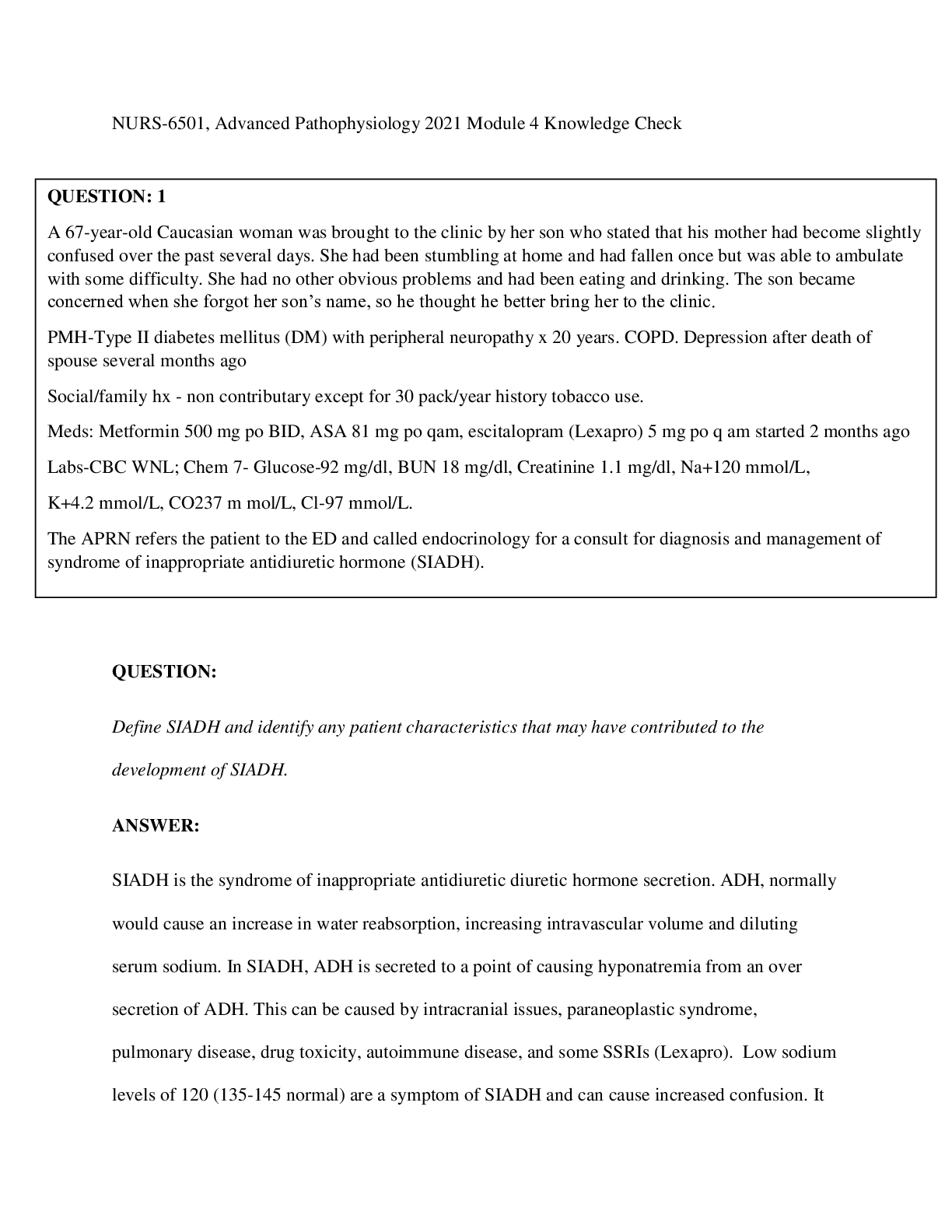 NURS-6501, Advanced Pathophysiology 2021 Module 4 Knowledge Check

QUESTION: 1

A 67-year-old Caucasian woman was brought to the clinic by her son who stated that his mother had become slightly confused over the past several days. She had been stumbling at home and had fallen once but was able to ambulate with some difficulty. She had no other obvious problems and had been eating and drinking. The son became concerned when she forgot her son's name, so he thought he better bring her to the clinic.

PMH-Type II diabetes mellitus (DM) with peripheral neuropathy x 20 years. COPD. Depression after death of spouse several months ago

Social/family hx - non contributary except for 30 pack/year history tobacco use.

Meds: Metformin 500 mg po BID, ASA 81 mg po qam, escitalopram (Lexapro) 5 mg po q am started 2 months ago

Labs-CBC WNL; Chem 7- Glucose-92 mg/dl, BUN 18 mg/dl, Creatinine 1.1 mg/dl, Na+120 mmol/L,

K+4.2 mmol/L, CO237 m mol/L, Cl-97 mmol/L.

The APRN refers the patient to the ED and called endocrinology for a consult for diagnosis and management of syndrome of inappropriate antidiuretic hormone (SIADH).

QUESTION:

Define SIADH and identify any patient characteristics that may have contributed to the development of SIADH.

ANSWER:

SIADH is the syndrome of inappropriate antidiuretic diuretic hormone secretion. ADH, normally would cause an increase in water reabsorption, increasing intravascular volume and diluting serum sodium. In SIADH, ADH is secreted to a point of causing hyponatremia from an over secretion of ADH. This can be caused by intracranial issues, paraneoplastic syndrome, pulmonary disease, drug toxicity, autoimmune disease, and some SSRIs (Lexapro). Low sodium levels of 120 (135-145 normal) are a symptom of SIADH and can cause increased confusion. It